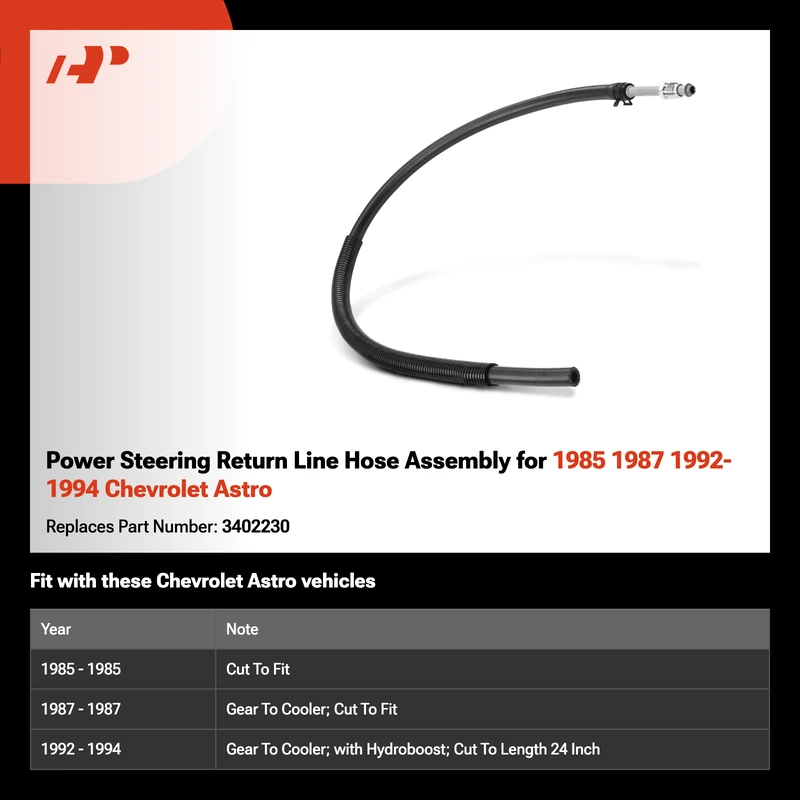 Power Steering Return Line Hose Assembly for 1985 1987 1992-1994 Chevrolet Astro

Replaces Part Number: 3402230

Fit with these Chevrolet Astro vehicles

| Year | Note |
|---|---|
| 1985 - 1985 | Cut To Fit |
| 1987 - 1987 | Gear To Cooler; Cut To Fit |
| 1992 - 1994 | Gear To Cooler; with Hydroboost; Cut To Length 24 Inch |